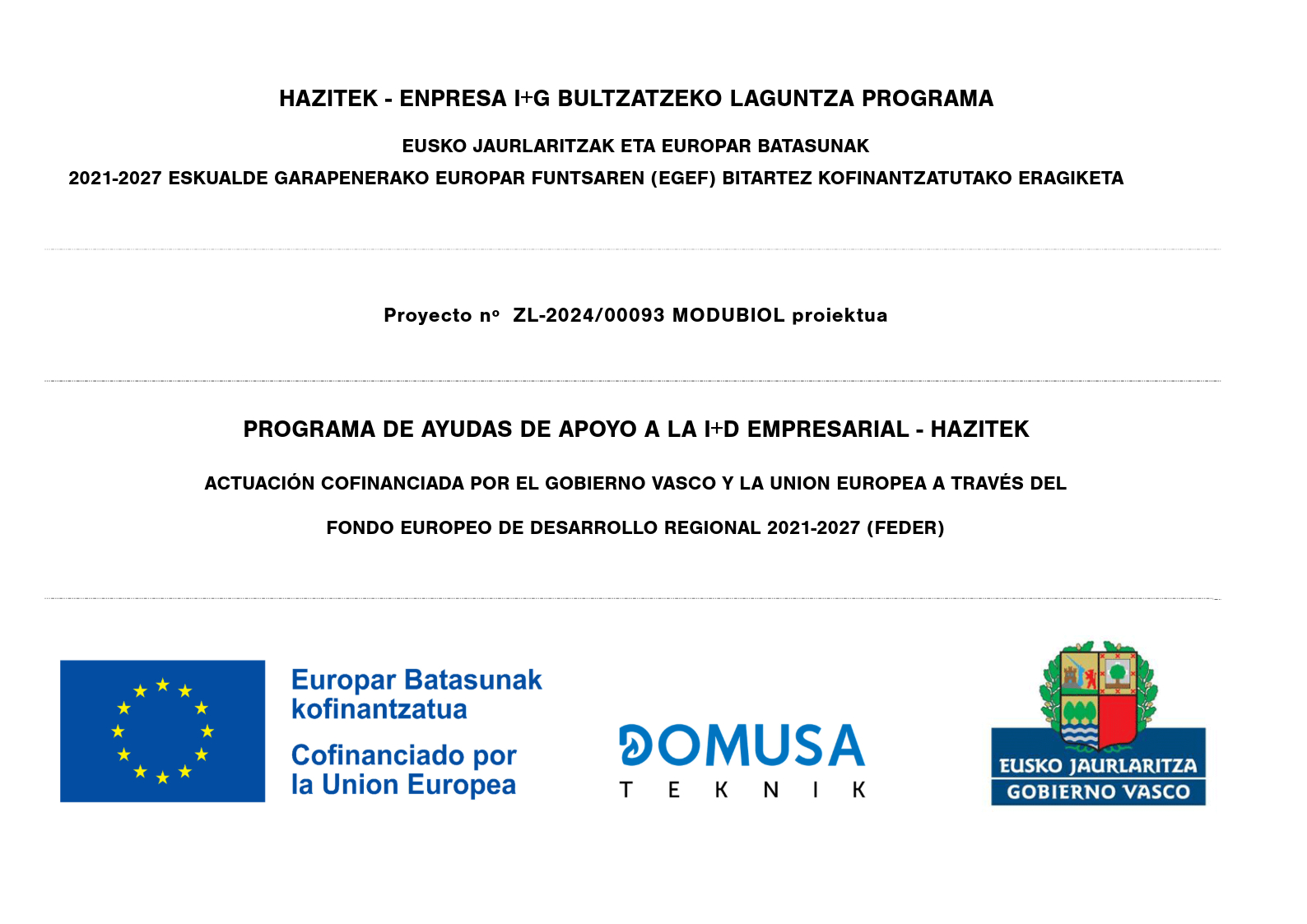 HAZITEK - ENPRESA I+G BULTZATZEKO LAGUNTZA PROGRAMA

EUSKO JAURLARITZAK ETA EUROPAR BATASUNAK

2021-2027 ESKUALDE GARAPENERAKO EUROPAR FUNTSAREN (EGEF) BITARTEZ KOFINANTZATUTAKO ERAGIKETA

Proyecto nº ZL-2024/00093 MODUBIOL proiektua

PROGRAMA DE AYUDAS DE APOYO A LA I+D EMPRESARIAL - HAZITEK

ACTUACIÓN COFINANCIADA POR EL GOBIERNO VASCO Y LA UNION EUROPEA A TRAVÉS DEL

FONDO EUROPEO DE DESARROLLO REGIONAL 2021-2027 (FEDER)

Europar Batasunak kofinantzatua

Cofinanciado por la Union Europea

DOMUSA
TEKNIK

EUSKO JAURLARITZA
GOBIERNO VASCO